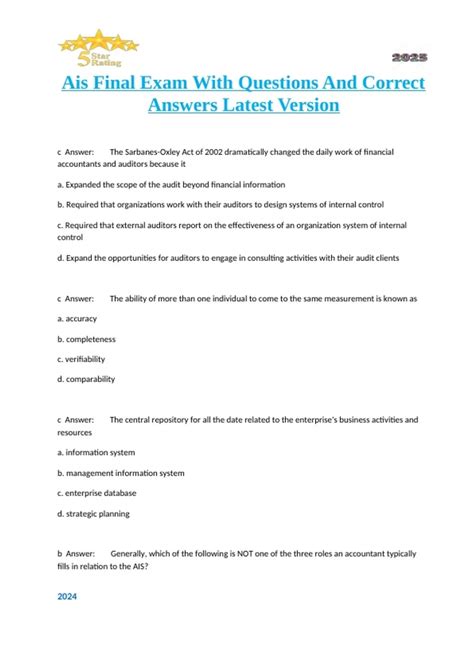 5 Star Rating

2025

Ais Final Exam With Questions And Correct Answers Latest Version

c Answer: The Sarbanes-Oxley Act of 2002 dramatically changed the daily work of financial accountants and auditors because it

a. Expanded the scope of the audit beyond financial information

b. Required that organizations work with their auditors to design systems of internal control

c. Required that external auditors report on the effectiveness of an organization system of internal control

d. Expand the opportunities for auditors to engage in consulting activities with their audit clients

c Answer: The ability of more than one individual to come to the same measurement is known as

a. accuracy

b. completeness

c. verifiability

d. comparability

c Answer: The central repository for all the date related to the enterprise's business activities and resources

a. information system

b. management information system

c. enterprise database

d. strategic planning

b Answer: Generally, which of the following is NOT one of the three roles an accountant typically fills in relation to the AIS?

2024